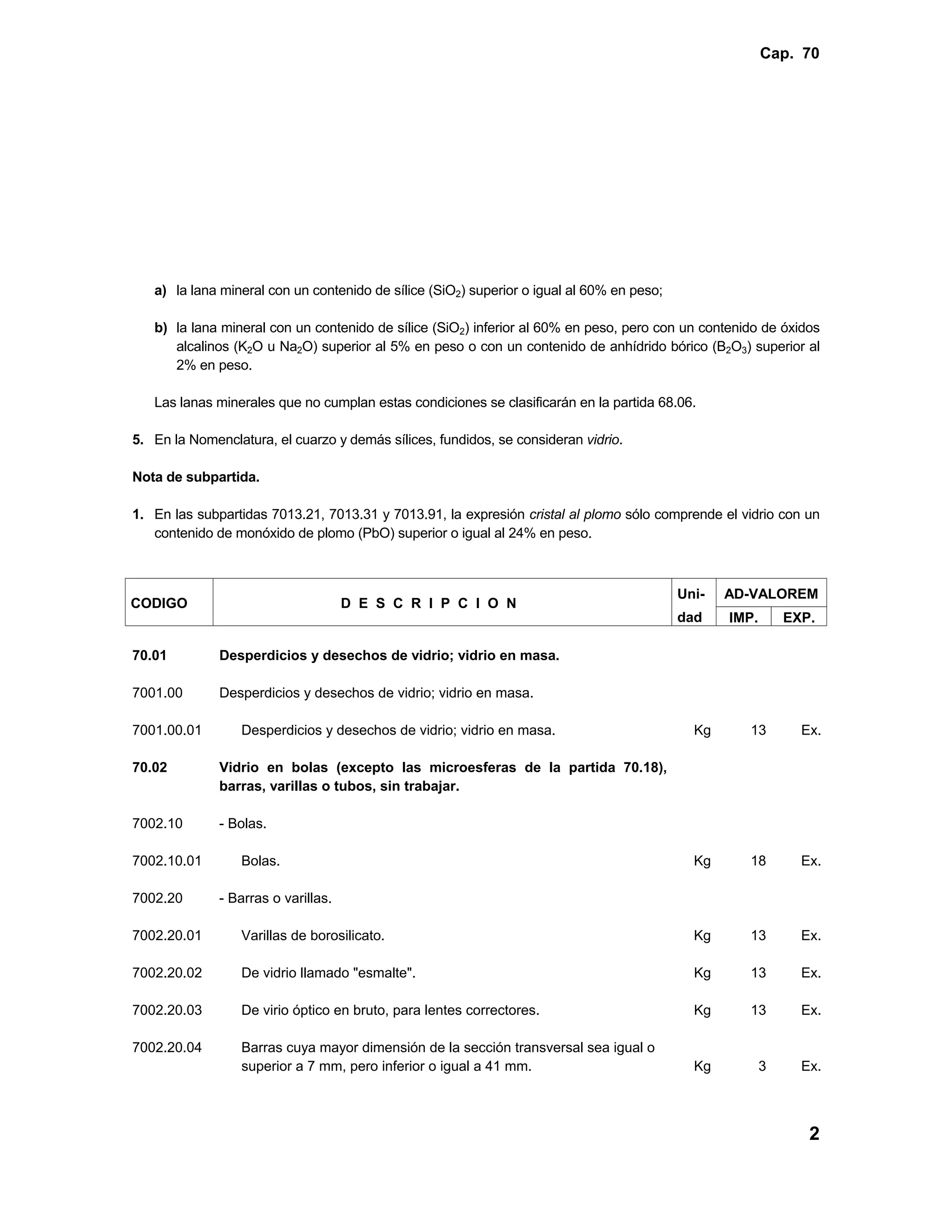 Cap. 70

a) la lana mineral con un contenido de sílice ($SiO_2$) superior o igual al 60% en peso;

b) la lana mineral con un contenido de sílice ($SiO_2$) inferior al 60% en peso, pero con un contenido de óxidos alcalinos ($K_2O$ u $Na_2O$) superior al 5% en peso o con un contenido de anhídrido bórico ($B_2O_3$) superior al 2% en peso.

Las lanas minerales que no cumplan estas condiciones se clasificarán en la partida 68.06.

5. En la Nomenclatura, el cuarzo y demás sílices, fundidos, se consideran vidrio.

Nota de subpartida.

1. En las subpartidas 7013.21, 7013.31 y 7013.91, la expresión cristal al plomo sólo comprende el vidrio con un contenido de monóxido de plomo (PbO) superior o igual al 24% en peso.

| CODIGO | D E S C R I P C I O N | Uni-dad | AD-VALOREM IMP. | AD-VALOREM EXP. |
|---|---|---|---|---|
| 70.01 | Desperdicios y desechos de vidrio; vidrio en masa. | | | |
| 7001.00 | Desperdicios y desechos de vidrio; vidrio en masa. | | | |
| 7001.00.01 | Desperdicios y desechos de vidrio; vidrio en masa. | Kg | 13 | Ex. |
| 70.02 | Vidrio en bolas (excepto las microesferas de la partida 70.18), barras, varillas o tubos, sin trabajar. | | | |
| 7002.10 | - Bolas. | | | |
| 7002.10.01 | Bolas. | Kg | 18 | Ex. |
| 7002.20 | - Barras o varillas. | | | |
| 7002.20.01 | Varillas de borosilicato. | Kg | 13 | Ex. |
| 7002.20.02 | De vidrio llamado "esmalte". | Kg | 13 | Ex. |
| 7002.20.03 | De virio óptico en bruto, para lentes correctores. | Kg | 13 | Ex. |
| 7002.20.04 | Barras cuya mayor dimensión de la sección transversal sea igual o superior a 7 mm, pero inferior o igual a 41 mm. | Kg | 3 | Ex. |

2